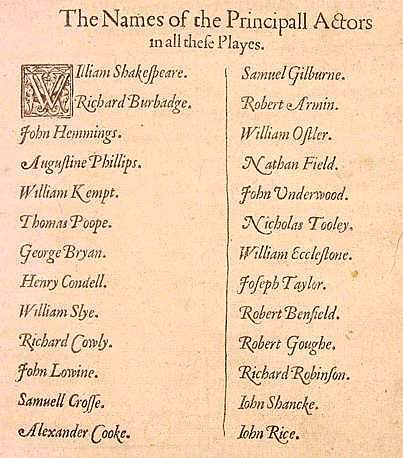 The Names of the Principall Actors in all these Playes.

William Shakespeare.
Richard Burbadge.
John Hemmings.
Augustine Phillips.
William Kempt.
Thomas Poope.
George Bryan.
Henry Condell.
William Slye.
Richard Cowly.
John Lowine.
Samuell Crosse.
Alexander Cooke.

Samuel Gilburne.
Robert Armin.
William Ostler.
Nathan Field.
John Underwood.
Nicholas Tooley.
William Ecclestone.
Joseph Taylor.
Robert Benfield.
Robert Goughe.
Richard Robinson.
Iohn Shancke.
Iohn Rice.